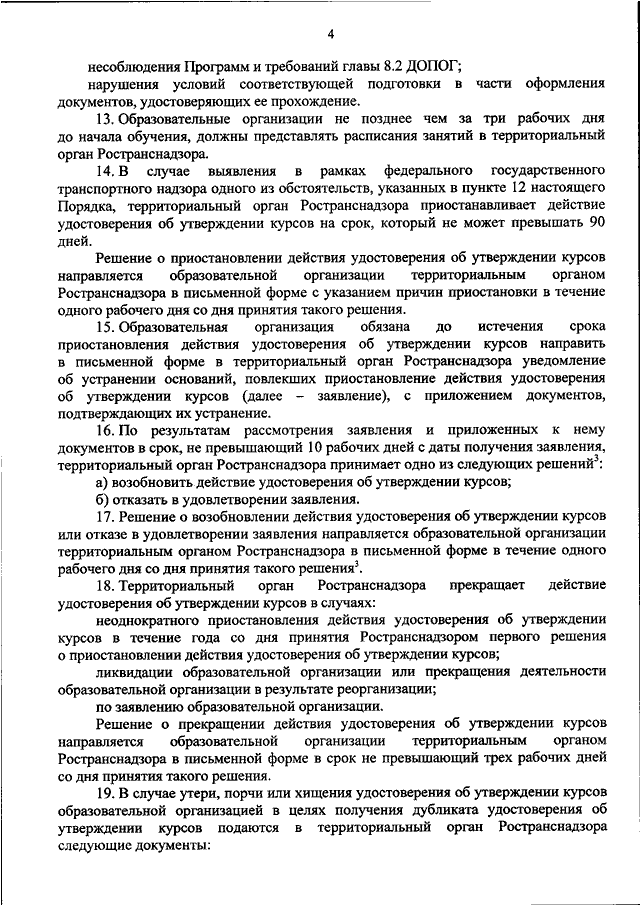 4

несоблюдения Программ и требований главы 8.2 ДОПОГ;

нарушения условий соответствующей подготовки в части оформления документов, удостоверяющих ее прохождение.

13. Образовательные организации не позднее чем за три рабочих дня до начала обучения, должны представлять расписания занятий в территориальный орган Ространснадзора.

14. В случае выявления в рамках федерального государственного транспортного надзора одного из обстоятельств, указанных в пункте 12 настоящего Порядка, территориальный орган Ространснадзора приостанавливает действие удостоверения об утверждении курсов на срок, который не может превышать 90 дней.

Решение о приостановлении действия удостоверения об утверждении курсов направляется образовательной организации территориальным органом Ространснадзора в письменной форме с указанием причин приостановки в течение одного рабочего дня со дня принятия такого решения.

15. Образовательная организация обязана до истечения срока приостановления действия удостоверения об утверждении курсов направить в письменной форме в территориальный орган Ространснадзора уведомление об устранении оснований, повлекших приостановление действия удостоверения об утверждении курсов (далее – заявление), с приложением документов, подтверждающих их устранение.

16. По результатам рассмотрения заявления и приложенных к нему документов в срок, не превышающий 10 рабочих дней с даты получения заявления, территориальный орган Ространснадзора принимает одно из следующих решений$^3$:

а) возобновить действие удостоверения об утверждении курсов;

б) отказать в удовлетворении заявления.

17. Решение о возобновлении действия удостоверения об утверждении курсов или отказе в удовлетворении заявления направляется образовательной организации территориальным органом Ространснадзора в письменной форме в течение одного рабочего дня со дня принятия такого решения$^3$.

18. Территориальный орган Ространснадзора прекращает действие удостоверения об утверждении курсов в случаях:

неоднократного приостановления действия удостоверения об утверждении курсов в течение года со дня принятия Ространснадзором первого решения о приостановлении действия удостоверения об утверждении курсов;

ликвидации образовательной организации или прекращения деятельности образовательной организации в результате реорганизации;

по заявлению образовательной организации.

Решение о прекращении действия удостоверения об утверждении курсов направляется образовательной организации территориальным органом Ространснадзора в письменной форме в срок не превышающий трех рабочих дней со дня принятия такого решения.

19. В случае утери, порчи или хищения удостоверения об утверждении курсов образовательной организацией в целях получения дубликата удостоверения об утверждении курсов подаются в территориальный орган Ространснадзора следующие документы: